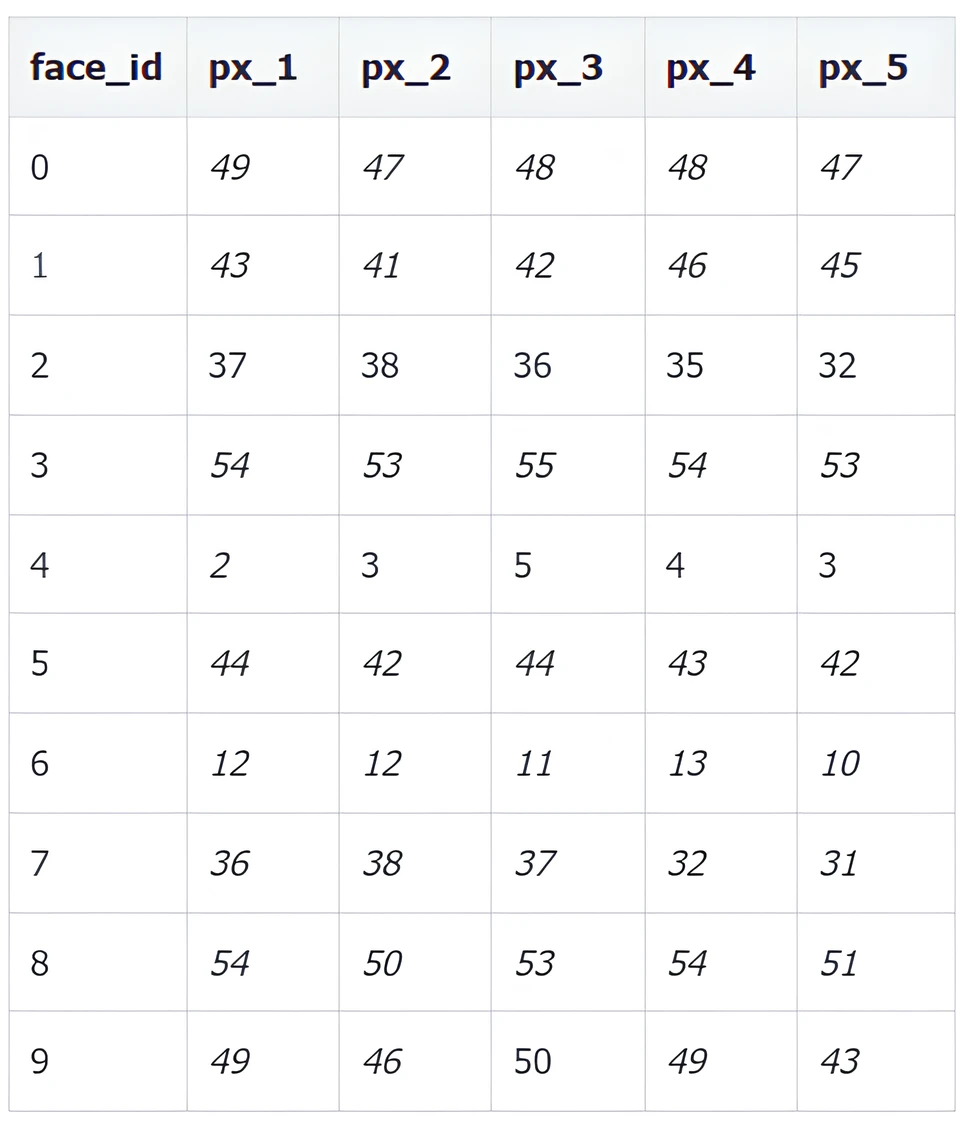 | face_id | px_1 | px_2 | px_3 | px_4 | px_5 |
|---|---|---|---|---|---|
| 0 | 49 | 47 | 48 | 48 | 47 |
| 1 | 43 | 41 | 42 | 46 | 45 |
| 2 | 37 | 38 | 36 | 35 | 32 |
| 3 | 54 | 53 | 55 | 54 | 53 |
| 4 | 2 | 3 | 5 | 4 | 3 |
| 5 | 44 | 42 | 44 | 43 | 42 |
| 6 | 12 | 12 | 11 | 13 | 10 |
| 7 | 36 | 38 | 37 | 32 | 31 |
| 8 | 54 | 50 | 53 | 54 | 51 |
| 9 | 49 | 46 | 50 | 49 | 43 |